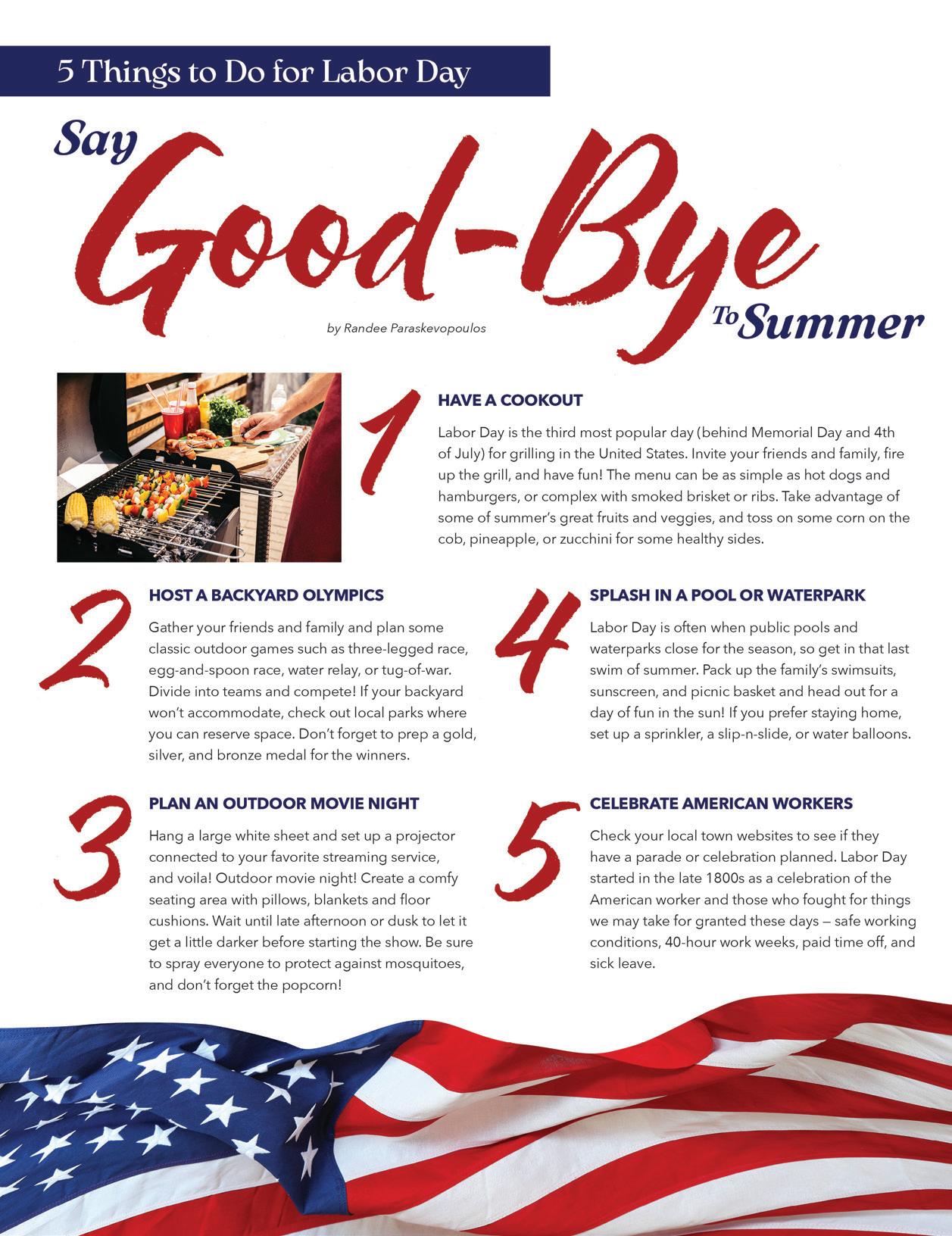 5 Things to Do for Labor Day

Say Good-Bye To Summer

by Randee Paraskevopoulos

1

HAVE A COOKOUT

Labor Day is the third most popular day (behind Memorial Day and 4th of July) for grilling in the United States. Invite your friends and family, fire up the grill, and have fun! The menu can be as simple as hot dogs and hamburgers, or complex with smoked brisket or ribs. Take advantage of some of summer's great fruits and veggies, and toss on some corn on the cob, pineapple, or zucchini for some healthy sides.

2

HOST A BACKYARD OLYMPICS

Gather your friends and family and plan some classic outdoor games such as three-legged race, egg-and-spoon race, water relay, or tug-of-war. Divide into teams and compete! If your backyard won't accommodate, check out local parks where you can reserve space. Don't forget to prep a gold, silver, and bronze medal for the winners.

3

PLAN AN OUTDOOR MOVIE NIGHT

Hang a large white sheet and set up a projector connected to your favorite streaming service, and voila! Outdoor movie night! Create a comfy seating area with pillows, blankets and floor cushions. Wait until late afternoon or dusk to let it get a little darker before starting the show. Be sure to spray everyone to protect against mosquitoes, and don't forget the popcorn!

4

SPLASH IN A POOL OR WATERPARK

Labor Day is often when public pools and waterparks close for the season, so get in that last swim of summer. Pack up the family's swimsuits, sunscreen, and picnic basket and head out for a day of fun in the sun! If you prefer staying home, set up a sprinkler, a slip-n-slide, or water balloons.

5

CELEBRATE AMERICAN WORKERS

Check your local town websites to see if they have a parade or celebration planned. Labor Day started in the late 1800s as a celebration of the American worker and those who fought for things we may take for granted these days — safe working conditions, 40-hour work weeks, paid time off, and sick leave.